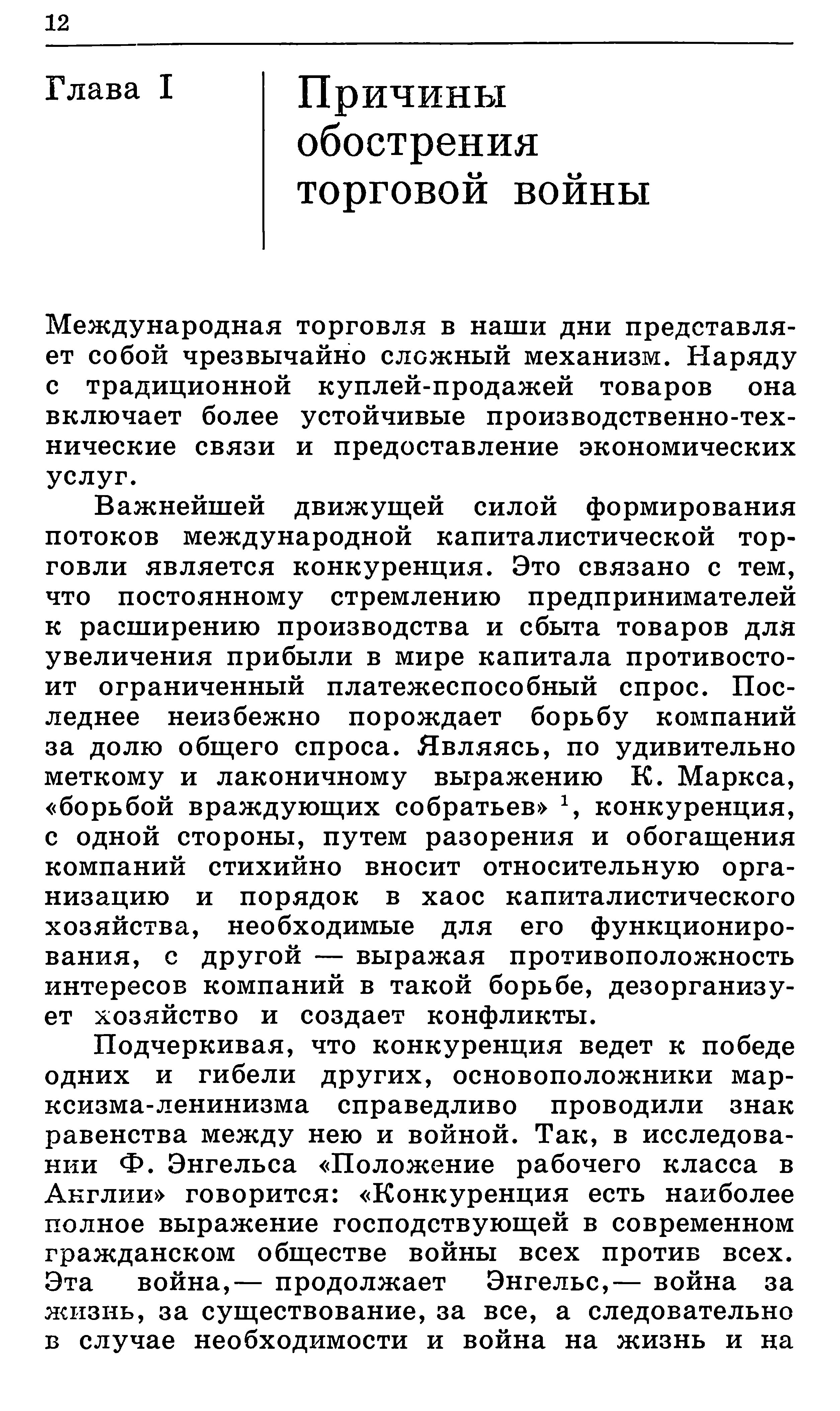 12

Глава I

Причины обострения торговой войны

Международная торговля в наши дни представляет собой чрезвычайно сложный механизм. Наряду с традиционной куплей-продажей товаров она включает более устойчивые производственно-технические связи и предоставление экономических услуг.

Важнейшей движущей силой формирования потоков международной капиталистической торговли является конкуренция. Это связано с тем, что постоянному стремлению предпринимателей к расширению производства и сбыта товаров для увеличения прибыли в мире капитала противостоит ограниченный платежеспособный спрос. Последнее неизбежно порождает борьбу компаний за долю общего спроса. Являясь, по удивительно меткому и лаконичному выражению К. Маркса, «борьбой враждующих собратьев» $^1$, конкуренция, с одной стороны, путем разорения и обогащения компаний стихийно вносит относительную организацию и порядок в хаос капиталистического хозяйства, необходимые для его функционирования, с другой — выражая противоположность интересов компаний в такой борьбе, дезорганизует хозяйство и создает конфликты.

Подчеркивая, что конкуренция ведет к победе одних и гибели других, основоположники марксизма-ленинизма справедливо проводили знак равенства между нею и войной. Так, в исследовании Ф. Энгельса «Положение рабочего класса в Англии» говорится: «Конкуренция есть наиболее полное выражение господствующей в современном гражданском обществе войны всех против всех. Эта война,— продолжает Энгельс,— война за жизнь, за существование, за все, а следовательно в случае необходимости и война на жизнь и на